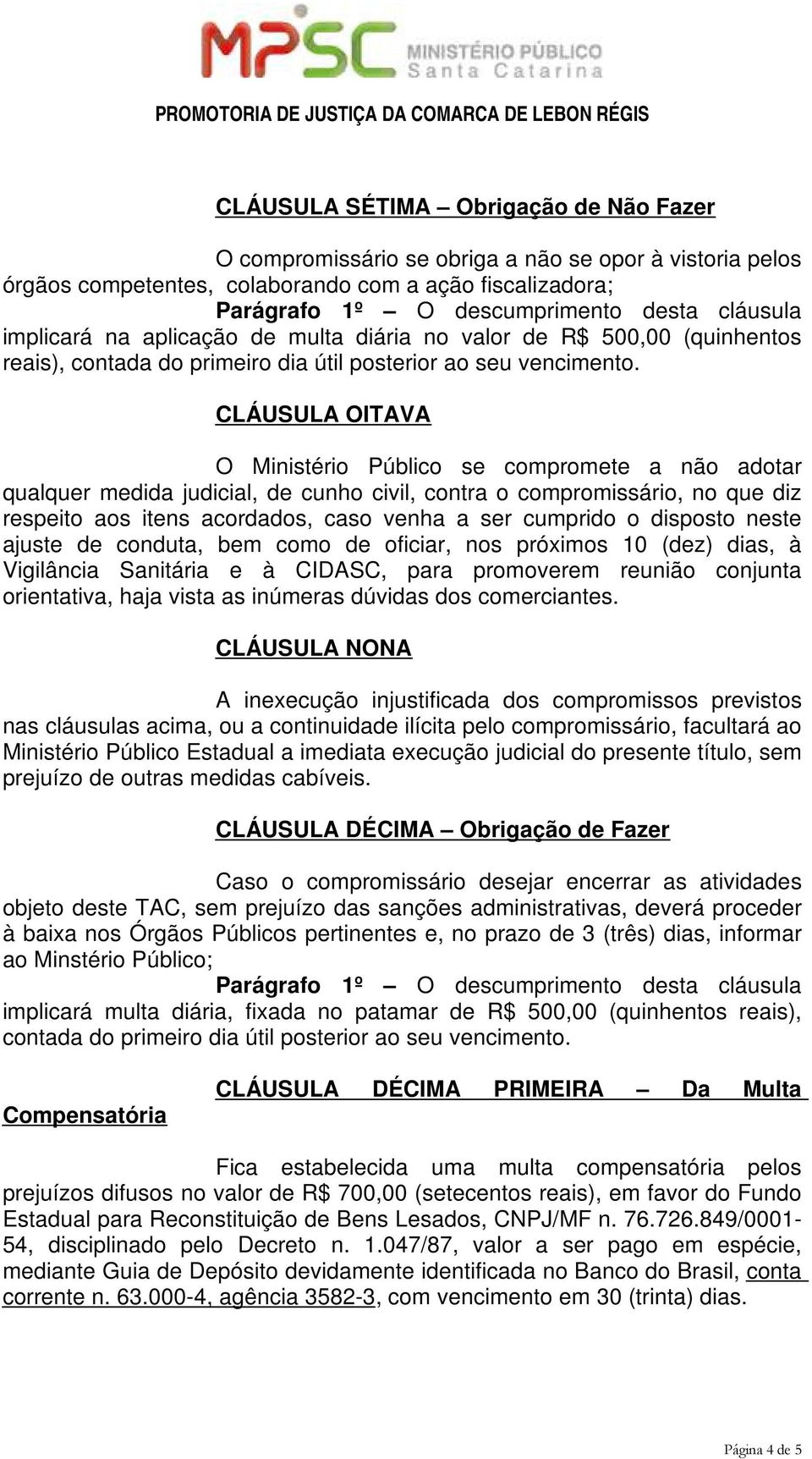 MPSC MINISTÉRIO PÚBLICO Santa Catarina

PROMOTORIA DE JUSTIÇA DA COMARCA DE LEBON RÉGIS

CLÁUSULA SÉTIMA – Obrigação de Não Fazer

O compromissário se obriga a não se opor à vistoria pelos órgãos competentes, colaborando com a ação fiscalizadora;

Parágrafo 1º – O descumprimento desta cláusula implicará na aplicação de multa diária no valor de R$ 500,00 (quinhentos reais), contada do primeiro dia útil posterior ao seu vencimento.

CLÁUSULA OITAVA

O Ministério Público se compromete a não adotar qualquer medida judicial, de cunho civil, contra o compromissário, no que diz respeito aos itens acordados, caso venha a ser cumprido o disposto neste ajuste de conduta, bem como de oficiar, nos próximos 10 (dez) dias, à Vigilância Sanitária e à CIDASC, para promoverem reunião conjunta orientativa, haja vista as inúmeras dúvidas dos comerciantes.

CLÁUSULA NONA

A inexecução injustificada dos compromissos previstos nas cláusulas acima, ou a continuidade ilícita pelo compromissário, facultará ao Ministério Público Estadual a imediata execução judicial do presente título, sem prejuízo de outras medidas cabíveis.

CLÁUSULA DÉCIMA – Obrigação de Fazer

Caso o compromissário desejar encerrar as atividades objeto deste TAC, sem prejuízo das sanções administrativas, deverá proceder à baixa nos Órgãos Públicos pertinentes e, no prazo de 3 (três) dias, informar ao Minstério Público;

Parágrafo 1º – O descumprimento desta cláusula implicará multa diária, fixada no patamar de R$ 500,00 (quinhentos reais), contada do primeiro dia útil posterior ao seu vencimento.

CLÁUSULA DÉCIMA PRIMEIRA – Da Multa Compensatória

Fica estabelecida uma multa compensatória pelos prejuízos difusos no valor de R$ 700,00 (setecentos reais), em favor do Fundo Estadual para Reconstituição de Bens Lesados, CNPJ/MF n. 76.726.849/0001-54, disciplinado pelo Decreto n. 1.047/87, valor a ser pago em espécie, mediante Guia de Depósito devidamente identificada no Banco do Brasil, conta corrente n. 63.000-4, agência 3582-3, com vencimento em 30 (trinta) dias.

Página 4 de 5